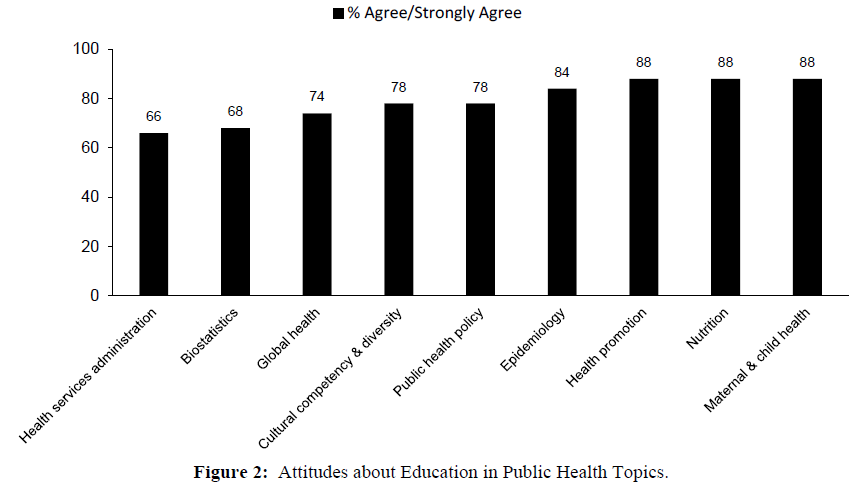 % Agree/Strongly Agree

100
80
60
40
20
0

66
68
74
78
78
84
88
88
88

Health services administration
Biostatistics
Global health
Cultural competency & diversity
Public health policy
Epidemiology
Health promotion
Nutrition
Maternal & child health

**Figure 2:** Attitudes about Education in Public Health Topics.